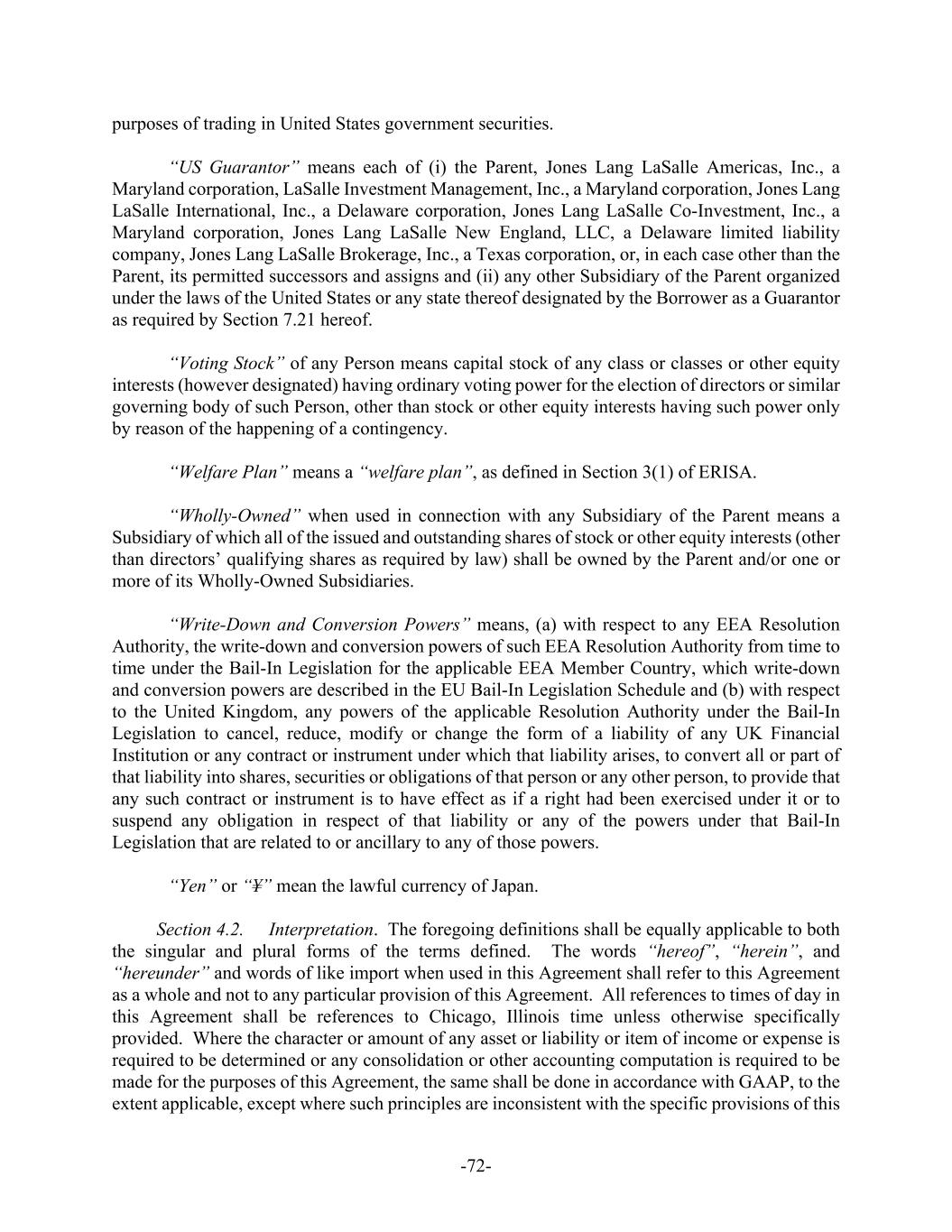 purposes of trading in United States government securities.

“US Guarantor” means each of (i) the Parent, Jones Lang LaSalle Americas, Inc., a Maryland corporation, LaSalle Investment Management, Inc., a Maryland corporation, Jones Lang LaSalle International, Inc., a Delaware corporation, Jones Lang LaSalle Co-Investment, Inc., a Maryland corporation, Jones Lang LaSalle New England, LLC, a Delaware limited liability company, Jones Lang LaSalle Brokerage, Inc., a Texas corporation, or, in each case other than the Parent, its permitted successors and assigns and (ii) any other Subsidiary of the Parent organized under the laws of the United States or any state thereof designated by the Borrower as a Guarantor as required by Section 7.21 hereof.

“Voting Stock” of any Person means capital stock of any class or classes or other equity interests (however designated) having ordinary voting power for the election of directors or similar governing body of such Person, other than stock or other equity interests having such power only by reason of the happening of a contingency.

“Welfare Plan” means a “welfare plan”, as defined in Section 3(1) of ERISA.

“Wholly-Owned” when used in connection with any Subsidiary of the Parent means a Subsidiary of which all of the issued and outstanding shares of stock or other equity interests (other than directors’ qualifying shares as required by law) shall be owned by the Parent and/or one or more of its Wholly-Owned Subsidiaries.

“Write-Down and Conversion Powers” means, (a) with respect to any EEA Resolution Authority, the write-down and conversion powers of such EEA Resolution Authority from time to time under the Bail-In Legislation for the applicable EEA Member Country, which write-down and conversion powers are described in the EU Bail-In Legislation Schedule and (b) with respect to the United Kingdom, any powers of the applicable Resolution Authority under the Bail-In Legislation to cancel, reduce, modify or change the form of a liability of any UK Financial Institution or any contract or instrument under which that liability arises, to convert all or part of that liability into shares, securities or obligations of that person or any other person, to provide that any such contract or instrument is to have effect as if a right had been exercised under it or to suspend any obligation in respect of that liability or any of the powers under that Bail-In Legislation that are related to or ancillary to any of those powers.

“Yen” or “¥” mean the lawful currency of Japan.

Section 4.2. Interpretation. The foregoing definitions shall be equally applicable to both the singular and plural forms of the terms defined. The words “hereof”, “herein”, and “hereunder” and words of like import when used in this Agreement shall refer to this Agreement as a whole and not to any particular provision of this Agreement. All references to times of day in this Agreement shall be references to Chicago, Illinois time unless otherwise specifically provided. Where the character or amount of any asset or liability or item of income or expense is required to be determined or any consolidation or other accounting computation is required to be made for the purposes of this Agreement, the same shall be done in accordance with GAAP, to the extent applicable, except where such principles are inconsistent with the specific provisions of this

-72-